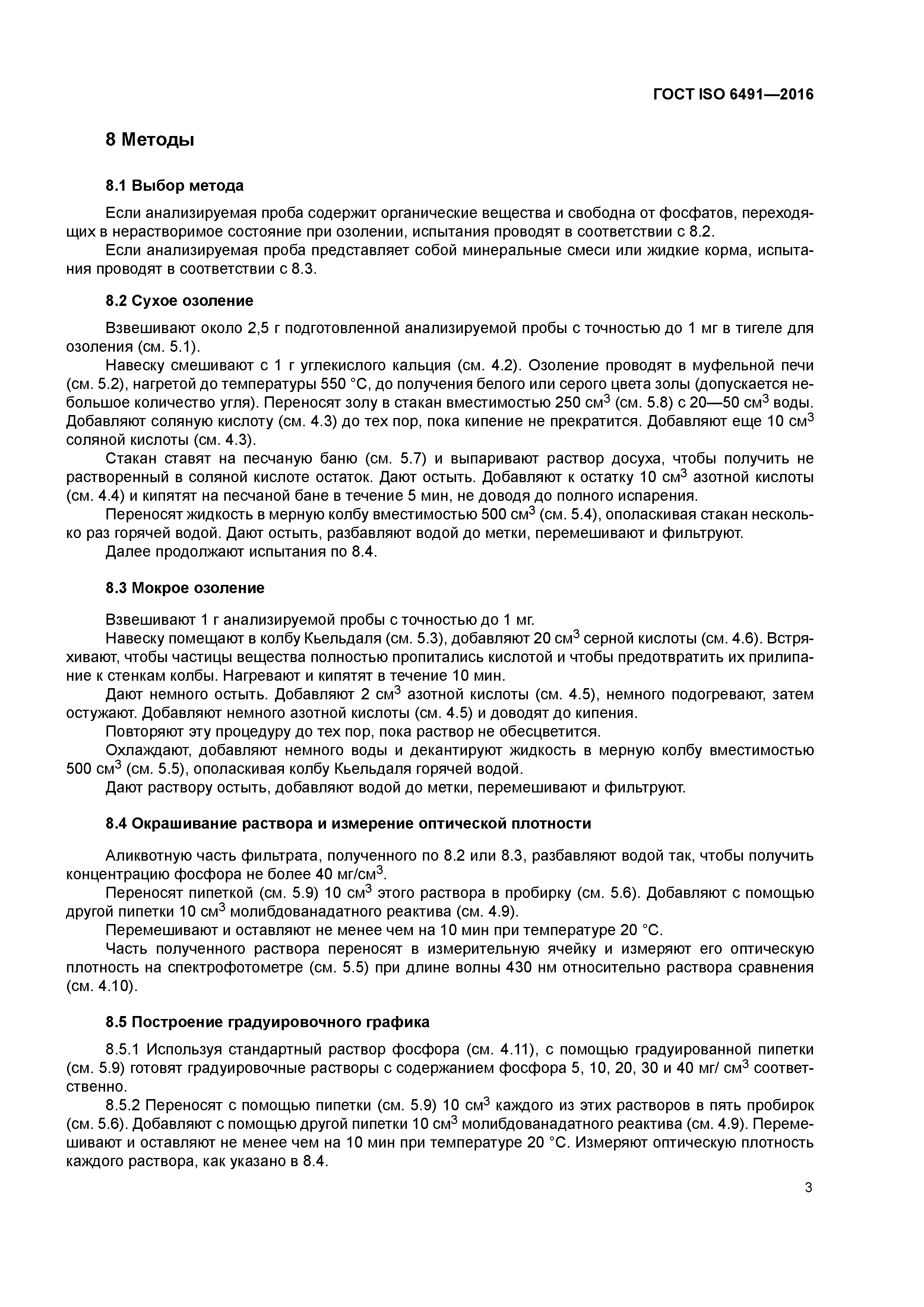 ГОСТ ISO 6491—2016

8 Методы

8.1 Выбор метода

Если анализируемая проба содержит органические вещества и свободна от фосфатов, переходящих в нерастворимое состояние при озолении, испытания проводят в соответствии с 8.2.

Если анализируемая проба представляет собой минеральные смеси или жидкие корма, испытания проводят в соответствии с 8.3.

8.2 Сухое озоление

Взвешивают около 2,5 г подготовленной анализируемой пробы с точностью до 1 мг в тигеле для озоления (см. 5.1).

Навеску смешивают с 1 г углекислого кальция (см. 4.2). Озоление проводят в муфельной печи (см. 5.2), нагретой до температуры 550 °С, до получения белого или серого цвета золы (допускается небольшое количество угля). Переносят золу в стакан вместимостью 250 см$^3$ (см. 5.8) с 20—50 см$^3$ воды. Добавляют соляную кислоту (см. 4.3) до тех пор, пока кипение не прекратится. Добавляют еще 10 см$^3$ соляной кислоты (см. 4.3).

Стакан ставят на песчаную баню (см. 5.7) и выпаривают раствор досуха, чтобы получить не растворенный в соляной кислоте остаток. Дают остыть. Добавляют к остатку 10 см$^3$ азотной кислоты (см. 4.4) и кипятят на песчаной бане в течение 5 мин, не доводя до полного испарения.

Переносят жидкость в мерную колбу вместимостью 500 см$^3$ (см. 5.4), ополаскивая стакан несколько раз горячей водой. Дают остыть, разбавляют водой до метки, перемешивают и фильтруют.

Далее продолжают испытания по 8.4.

8.3 Мокрое озоление

Взвешивают 1 г анализируемой пробы с точностью до 1 мг.

Навеску помещают в колбу Кьельдаля (см. 5.3), добавляют 20 см$^3$ серной кислоты (см. 4.6). Встряхивают, чтобы частицы вещества полностью пропитались кислотой и чтобы предотвратить их прилипание к стенкам колбы. Нагревают и кипятят в течение 10 мин.

Дают немного остыть. Добавляют 2 см$^3$ азотной кислоты (см. 4.5), немного подогревают, затем остужают. Добавляют немного азотной кислоты (см. 4.5) и доводят до кипения.

Повторяют эту процедуру до тех пор, пока раствор не обесцветится.

Охлаждают, добавляют немного воды и декантируют жидкость в мерную колбу вместимостью 500 см$^3$ (см. 5.5), ополаскивая колбу Кьельдаля горячей водой.

Дают раствору остыть, добавляют водой до метки, перемешивают и фильтруют.

8.4 Окрашивание раствора и измерение оптической плотности

Аликвотную часть фильтрата, полученного по 8.2 или 8.3, разбавляют водой так, чтобы получить концентрацию фосфора не более 40 мг/см$^3$.

Переносят пипеткой (см. 5.9) 10 см$^3$ этого раствора в пробирку (см. 5.6). Добавляют с помощью другой пипетки 10 см$^3$ молибдованадатного реактива (см. 4.9).

Перемешивают и оставляют не менее чем на 10 мин при температуре 20 °С.

Часть полученного раствора переносят в измерительную ячейку и измеряют его оптическую плотность на спектрофотометре (см. 5.5) при длине волны 430 нм относительно раствора сравнения (см. 4.10).

8.5 Построение градуировочного графика

8.5.1 Используя стандартный раствор фосфора (см. 4.11), с помощью градуированной пипетки (см. 5.9) готовят градуировочные растворы с содержанием фосфора 5, 10, 20, 30 и 40 мг/ см$^3$ соответственно.

8.5.2 Переносят с помощью пипетки (см. 5.9) 10 см$^3$ каждого из этих растворов в пять пробирок (см. 5.6). Добавляют с помощью другой пипетки 10 см$^3$ молибдованадатного реактива (см. 4.9). Перемешивают и оставляют не менее чем на 10 мин при температуре 20 °С. Измеряют оптическую плотность каждого раствора, как указано в 8.4.

3